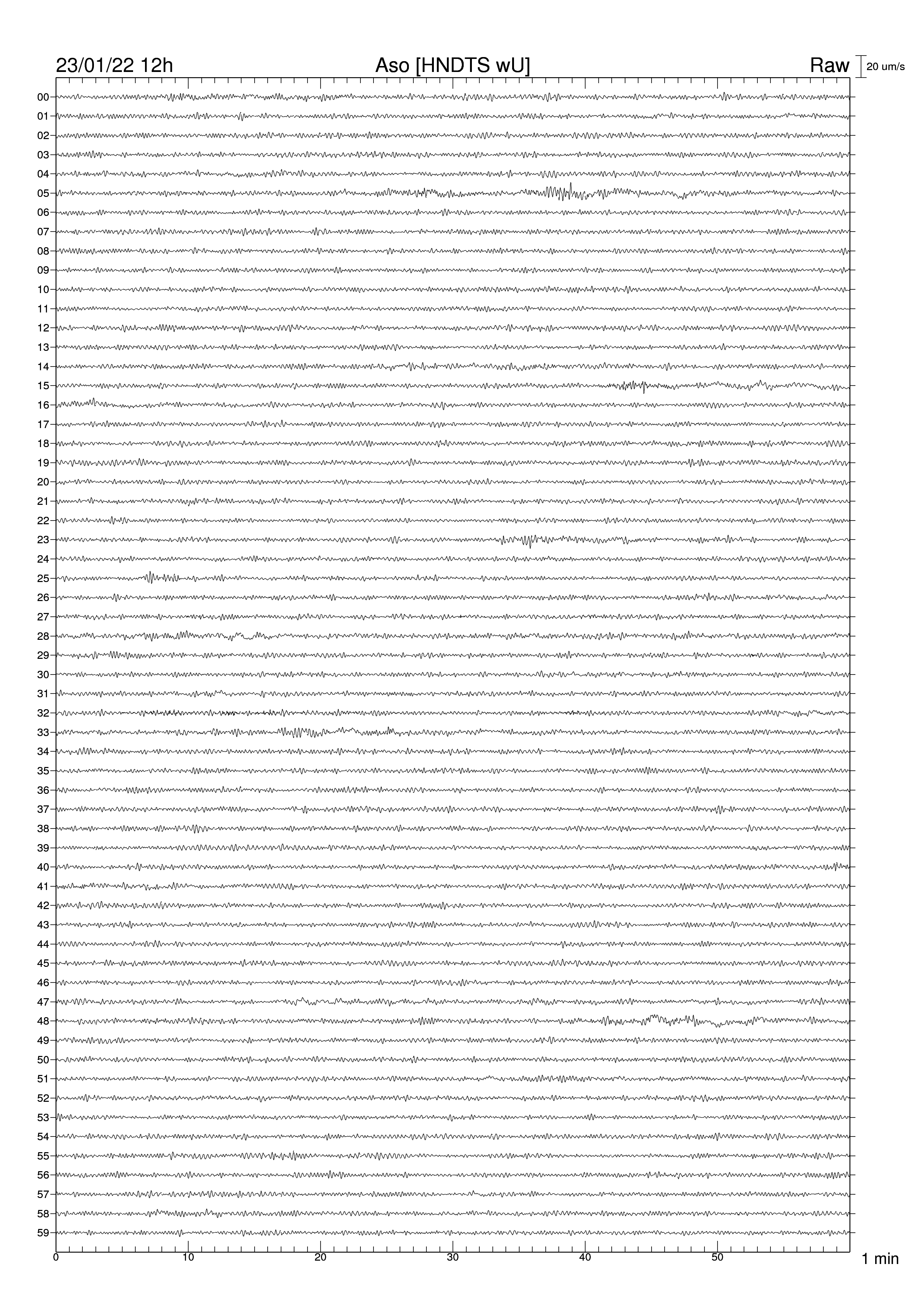 23/01/22 12h

Aso [HNDTS wU]

Raw

20 um/s

00
01
02
03
04
05
06
07
08
09
10
11
12
13
14
15
16
17
18
19
20
21
22
23
24
25
26
27
28
29
30
31
32
33
34
35
36
37
38
39
40
41
42
43
44
45
46
47
48
49
50
51
52
53
54
55
56
57
58
59

0
10
20
30
40
50

1 min